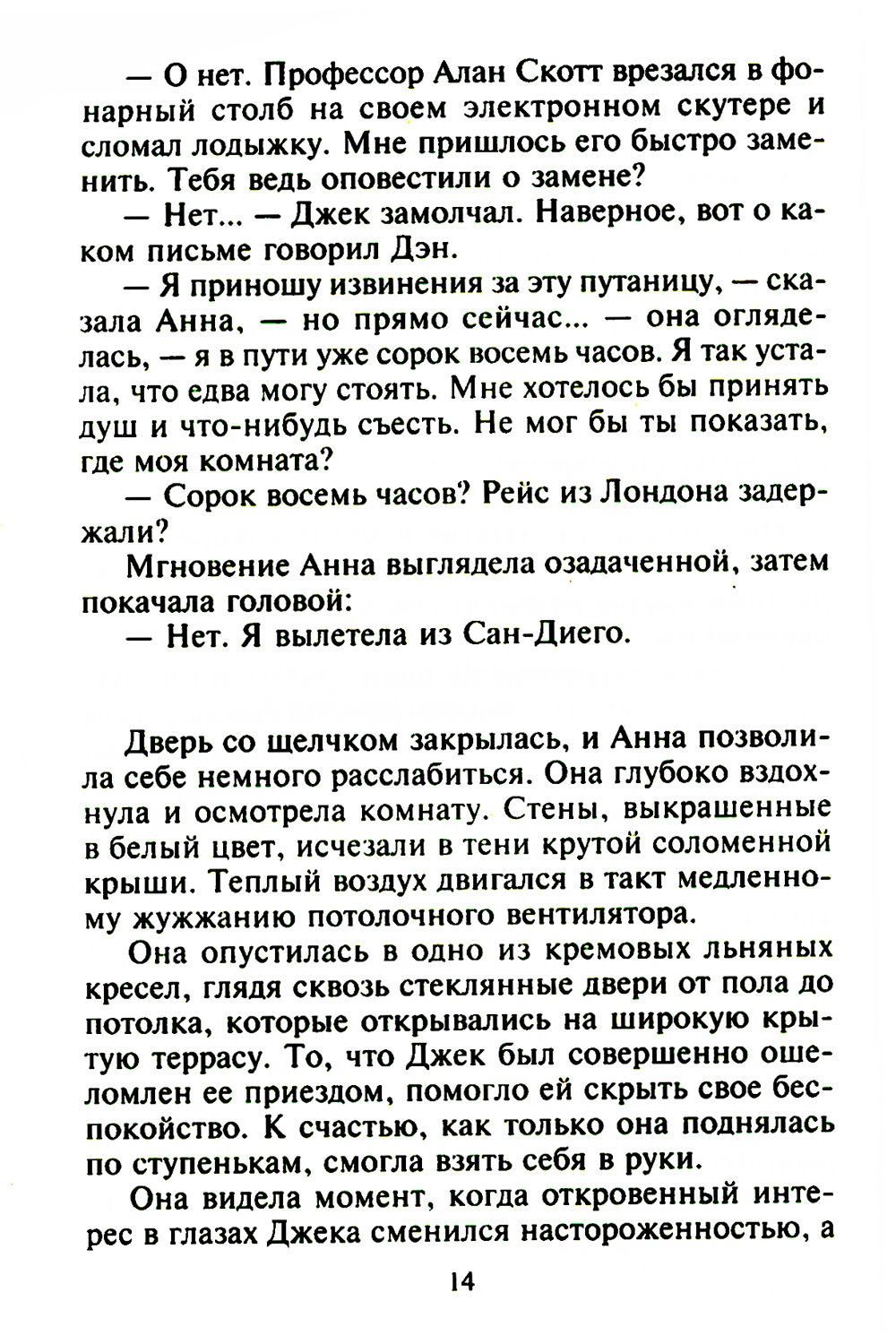 — О нет. Профессор Алан Скотт врезался в фонарный столб на своем электронном скутере и сломал лодыжку. Мне пришлось его быстро заменить. Тебя ведь оповестили о замене?

— Нет... — Джек замолчал. Наверное, вот о каком письме говорил Дэн.

— Я приношу извинения за эту путаницу, — сказала Анна, — но прямо сейчас... — она огляделась, — я в пути уже сорок восемь часов. Я так устала, что едва могу стоять. Мне хотелось бы принять душ и что-нибудь съесть. Не мог бы ты показать, где моя комната?

— Сорок восемь часов? Рейс из Лондона задержали?

Мгновение Анна выглядела озадаченной, затем покачала головой:

— Нет. Я вылетела из Сан-Диего.

Дверь со щелчком закрылась, и Анна позволила себе немного расслабиться. Она глубоко вздохнула и осмотрела комнату. Стены, выкрашенные в белый цвет, исчезали в тени крутой соломенной крыши. Теплый воздух двигался в такт медленному жужжанию потолочного вентилятора.

Она опустилась в одно из кремовых льняных кресел, глядя сквозь стеклянные двери от пола до потолка, которые открывались на широкую крытую террасу. То, что Джек был совершенно ошеломлен ее приездом, помогло ей скрыть свое беспокойство. К счастью, как только она поднялась по ступенькам, смогла взять себя в руки.

Она видела момент, когда откровенный интерес в глазах Джека сменился настороженностью, а

14